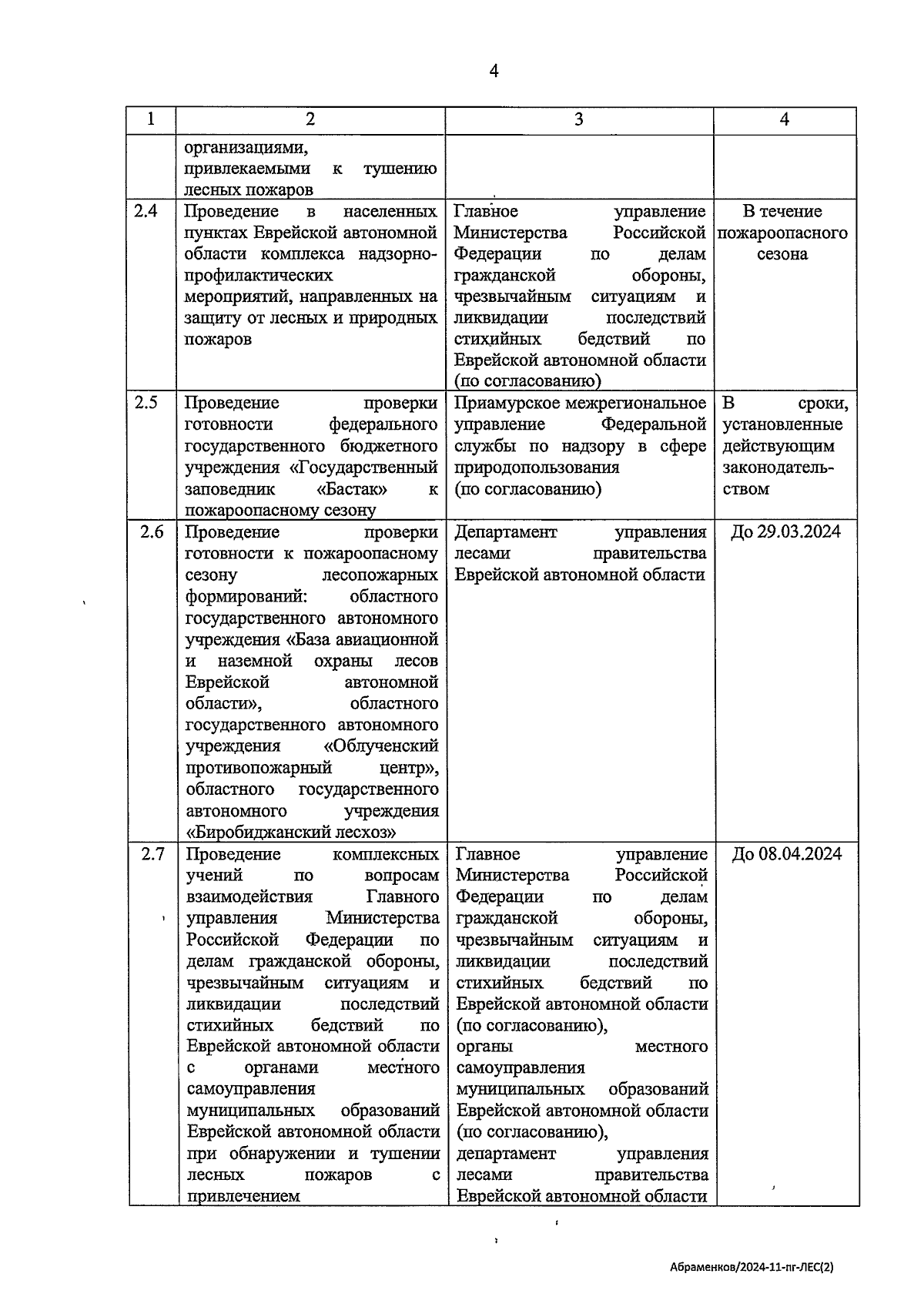 4

| 1 | 2 | 3 | 4 |
|---|---|---|---|
| | организациями, привлекаемыми к тушению лесных пожаров | | |
| 2.4 | Проведение в населенных пунктах Еврейской автономной области комплекса надзорно-профилактических мероприятий, направленных на защиту от лесных и природных пожаров | Главное управление Министерства Российской Федерации по делам гражданской обороны, чрезвычайным ситуациям и ликвидации последствий стихийных бедствий по Еврейской автономной области (по согласованию) | В течение пожароопасного сезона |
| 2.5 | Проведение проверки готовности федерального государственного бюджетного учреждения «Государственный заповедник «Бастак» к пожароопасному сезону | Приамурское межрегиональное управление Федеральной службы по надзору в сфере природопользования (по согласованию) | В сроки, установленные действующим законодательством |
| 2.6 | Проведение проверки готовности к пожароопасному сезону лесопожарных формирований: областного государственного автономного учреждения «База авиационной и наземной охраны лесов Еврейской автономной области», областного государственного автономного учреждения «Облученский противопожарный центр», областного государственного автономного учреждения «Биробиджанский лесхоз» | Департамент управления лесами правительства Еврейской автономной области | До 29.03.2024 |
| 2.7 | Проведение комплексных учений по вопросам взаимодействия Главного управления Министерства Российской Федерации по делам гражданской обороны, чрезвычайным ситуациям и ликвидации последствий стихийных бедствий по Еврейской автономной области с органами местного самоуправления муниципальных образований Еврейской автономной области при обнаружении и тушении лесных пожаров с привлечением | Главное управление Министерства Российской Федерации по делам гражданской обороны, чрезвычайным ситуациям и ликвидации последствий стихийных бедствий по Еврейской автономной области (по согласованию), органы местного самоуправления муниципальных образований Еврейской автономной области (по согласованию), департамент управления лесами правительства Еврейской автономной области | До 08.04.2024 |

Абраменков/2024-11-пг-ЛЕС(2)